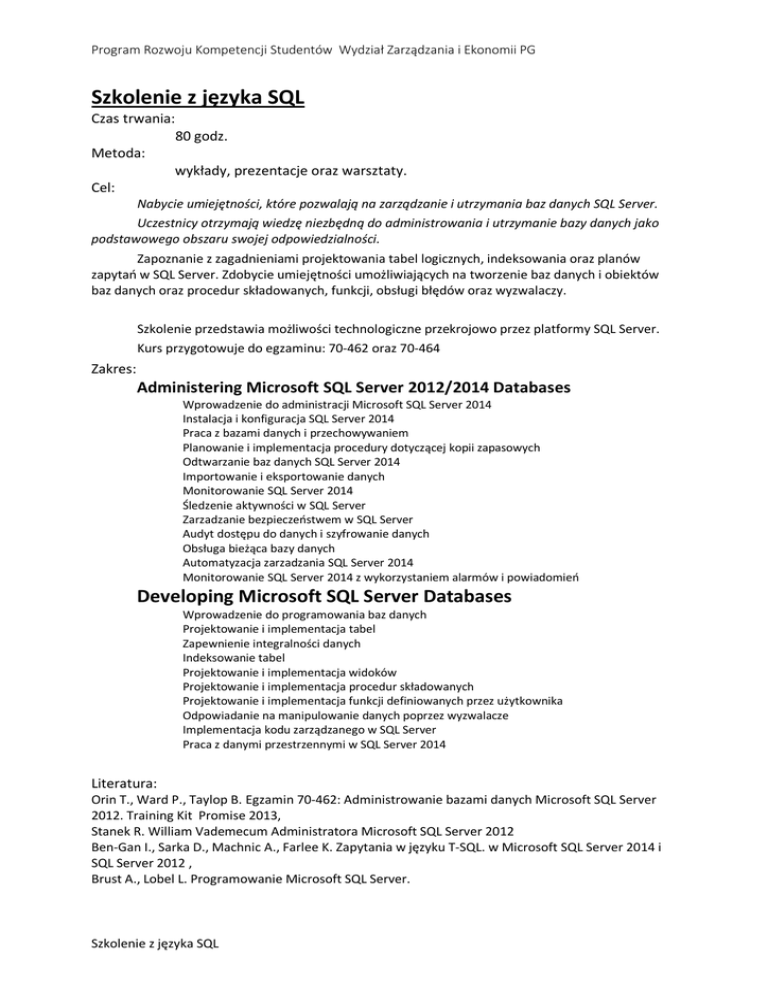 Program Rozwoju Kompetencji Studentów Wydział Zarządzania i Ekonomii PG

Szkolenie z języka SQL

Czas trwania:
80 godz.
Metoda:
wykłady, prezentacje oraz warsztaty.
Cel:
Nabycie umiejętności, które pozwalają na zarządzanie i utrzymania baz danych SQL Server.

Uczestnicy otrzymają wiedzę niezbędną do administrowania i utrzymanie bazy danych jako podstawowego obszaru swojej odpowiedzialności.

Zapoznanie z zagadnieniami projektowania tabel logicznych, indeksowania oraz planów zapytań w SQL Server. Zdobycie umiejętności umożliwiających na tworzenie baz danych i obiektów baz danych oraz procedur składowanych, funkcji, obsługi błędów oraz wyzwalaczy.

Szkolenie przedstawia możliwości technologiczne przekrojowo przez platformy SQL Server.

Kurs przygotowuje do egzaminu: 70-462 oraz 70-464

Zakres:

Administering Microsoft SQL Server 2012/2014 Databases

Wprowadzenie do administracji Microsoft SQL Server 2014
Instalacja i konfiguracja SQL Server 2014
Praca z bazami danych i przechowywaniem
Planowanie i implementacja procedury dotyczącej kopii zapasowych
Odtwarzanie baz danych SQL Server 2014
Importowanie i eksportowanie danych
Monitorowanie SQL Server 2014
Śledzenie aktywności w SQL Server
Zarzadzanie bezpieczeństwem w SQL Server
Audyt dostępu do danych i szyfrowanie danych
Obsługa bieżąca bazy danych
Automatyzacja zarzadzania SQL Server 2014
Monitorowanie SQL Server 2014 z wykorzystaniem alarmów i powiadomień

Developing Microsoft SQL Server Databases

Wprowadzenie do programowania baz danych
Projektowanie i implementacja tabel
Zapewnienie integralności danych
Indeksowanie tabel
Projektowanie i implementacja widoków
Projektowanie i implementacja procedur składowanych
Projektowanie i implementacja funkcji definiowanych przez użytkownika
Odpowiadanie na manipulowanie danych poprzez wyzwalacze
Implementacja kodu zarządzanego w SQL Server
Praca z danymi przestrzennymi w SQL Server 2014

Literatura:
Orin T., Ward P., Taylop B. Egzamin 70-462: Administrowanie bazami danych Microsoft SQL Server 2012. Training Kit Promise 2013,
Stanek R. William Vademecum Administratora Microsoft SQL Server 2012
Ben-Gan I., Sarka D., Machnic A., Farlee K. Zapytania w języku T-SQL. w Microsoft SQL Server 2014 i SQL Server 2012 ,
Brust A., Lobel L. Programowanie Microsoft SQL Server.

Szkolenie z języka SQL